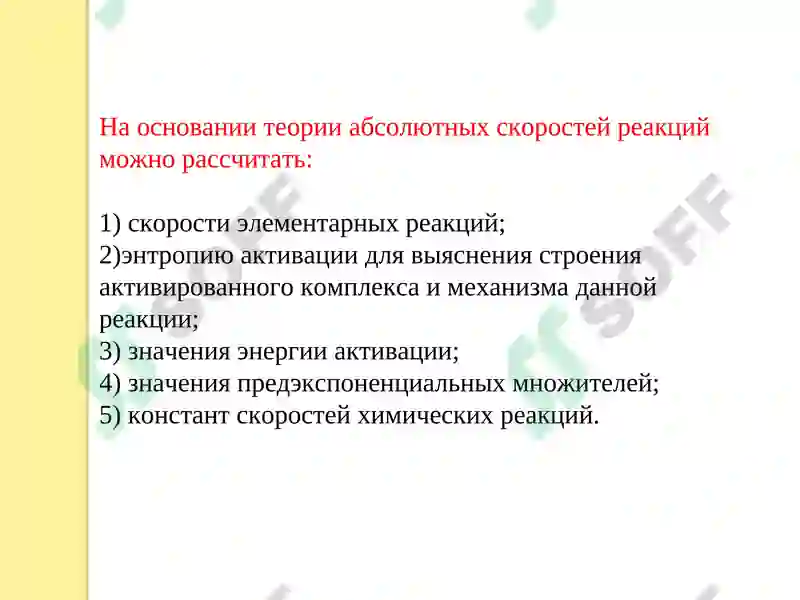 На основании теории абсолютных скоростей реакций можно рассчитать:

1) скорости элементарных реакций;
2)энтропию активации для выяснения строения активированного комплекса и механизма данной реакции;
3) значения энергии активации;
4) значения предэкспоненциальных множителей;
5) констант скоростей химических реакций.

SOFF